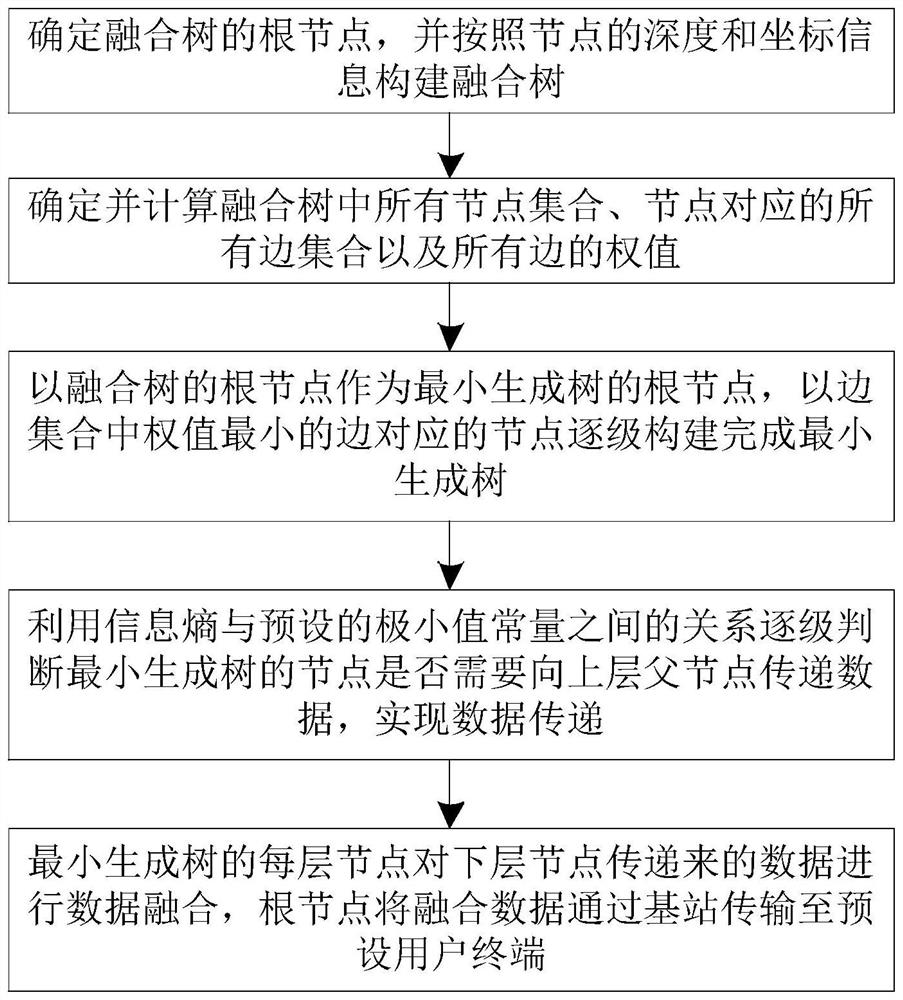 确定融合树的根节点，并按照节点的深度和坐标信息构建融合树

确定并计算融合树中所有节点集合、节点对应的所有边集合以及所有边的权值

以融合树的根节点作为最小生成树的根节点，以边集合中权值最小的边对应的节点逐级构建完成最小生成树

利用信息熵与预设的极小值常量之间的关系逐级判断最小生成树的节点是否需要向上层父节点传递数据，实现数据传递

最小生成树的每层节点对下层节点传递来的数据进行数据融合，根节点将融合数据通过基站传输至预设用户终端